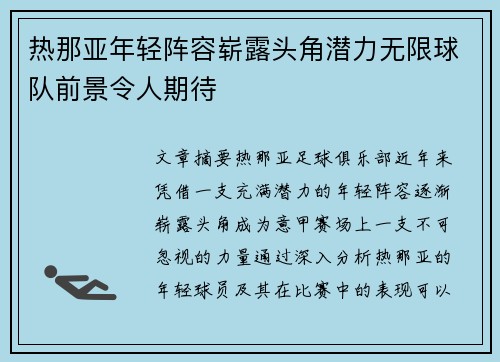 热那亚年轻阵容崭露头角潜力无限球队前景令人期待

文章摘要热那亚足球俱乐部近年来凭借一支充满潜力的年轻阵容逐渐崭露头角成为意甲赛场上一支不可忽视的力量通过深入分析热那亚的年轻球员及其在比赛中的表现可以